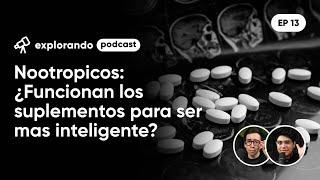 EP 13

explorando podcast

Nootropicos: ¿Funcionan los suplementos para ser mas inteligente?